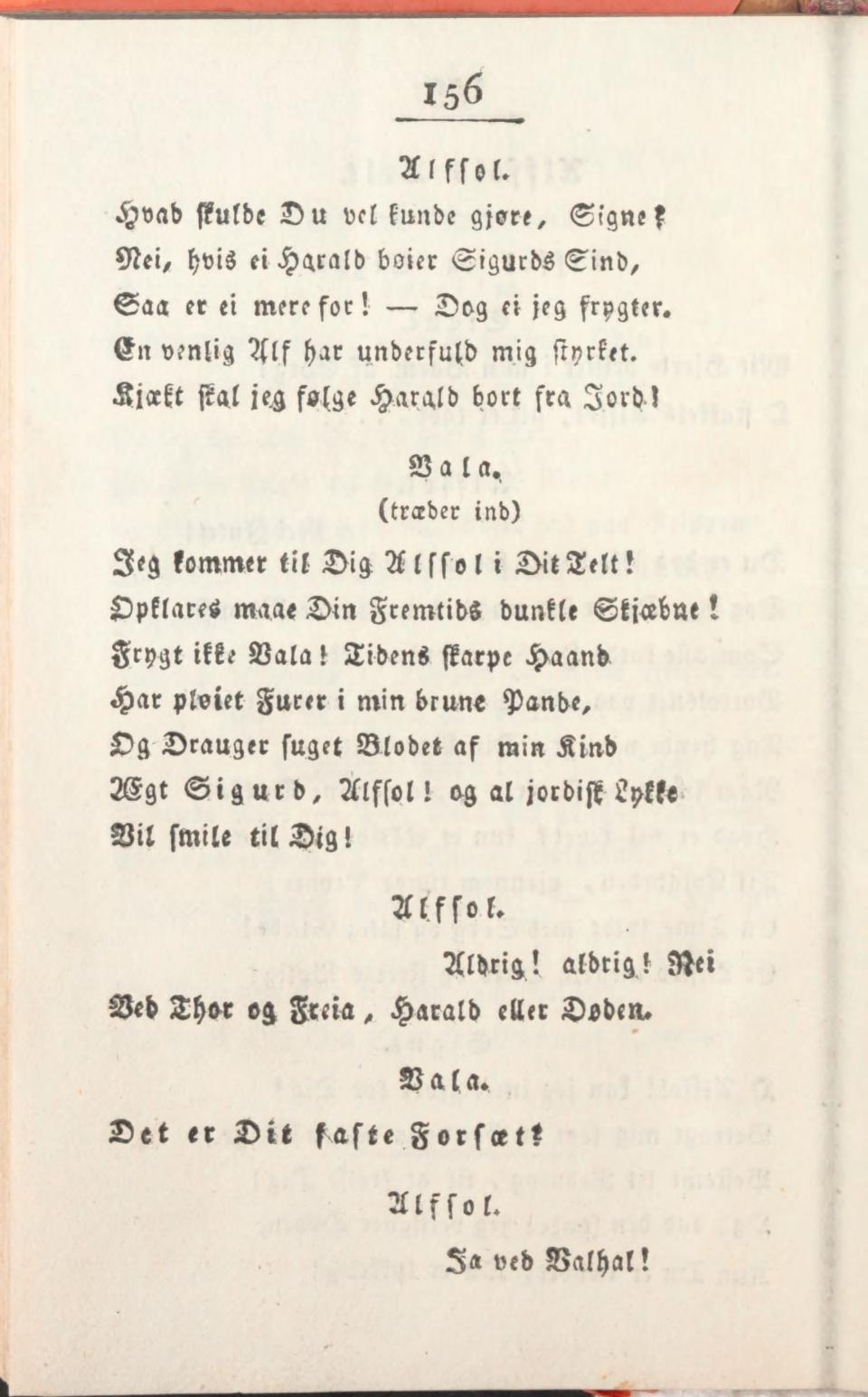 156

Alfsol.

Hvad skulde Du vel kunde gjøre, Signe?
Nei, hvis ei Harald bøier Sigurds Sind,
Saa er ei mere for! — Dog ei jeg frygter.
En venlig Alf har underfuld mig styrket.
Kjækt skal jeg følge Harald bort fra Jord!

Vala.
(træder ind)

Jeg kommer til Dig Alfsol i Dit Telt!
Opklares maae Din Fremtids dunkle Skjæbne!
Frygt ikke Vala! Tidens skarpe Haand
Har pløiet Furer i min brune Pande,
Og Drauger suget Blodet af min Kind
Ægt Sigurd, Alfsol! og al jordisk Lykke
Vil smile til Dig!

Alfsol.
Aldrig! aldrig! Nei
Ved Thor og Freia, Harald eller Døden.

Vala.
Det er Dit faste Forsæt?

Alfsol.
Ja ved Valhal!